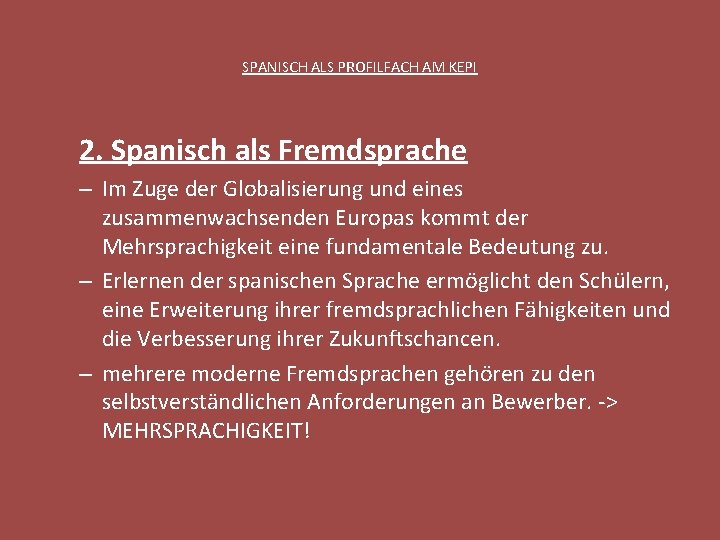 SPANISCH ALS PROFILFACH AM KEPI

2. Spanisch als Fremdsprache

– Im Zuge der Globalisierung und eines zusammenwachsenden Europas kommt der Mehrsprachigkeit eine fundamentale Bedeutung zu.

– Erlernen der spanischen Sprache ermöglicht den Schülern, eine Erweiterung ihrer fremdsprachlichen Fähigkeiten und die Verbesserung ihrer Zukunftschancen.

– mehrere moderne Fremdsprachen gehören zu den selbstverständlichen Anforderungen an Bewerber. -> MEHRSPRACHIGKEIT!